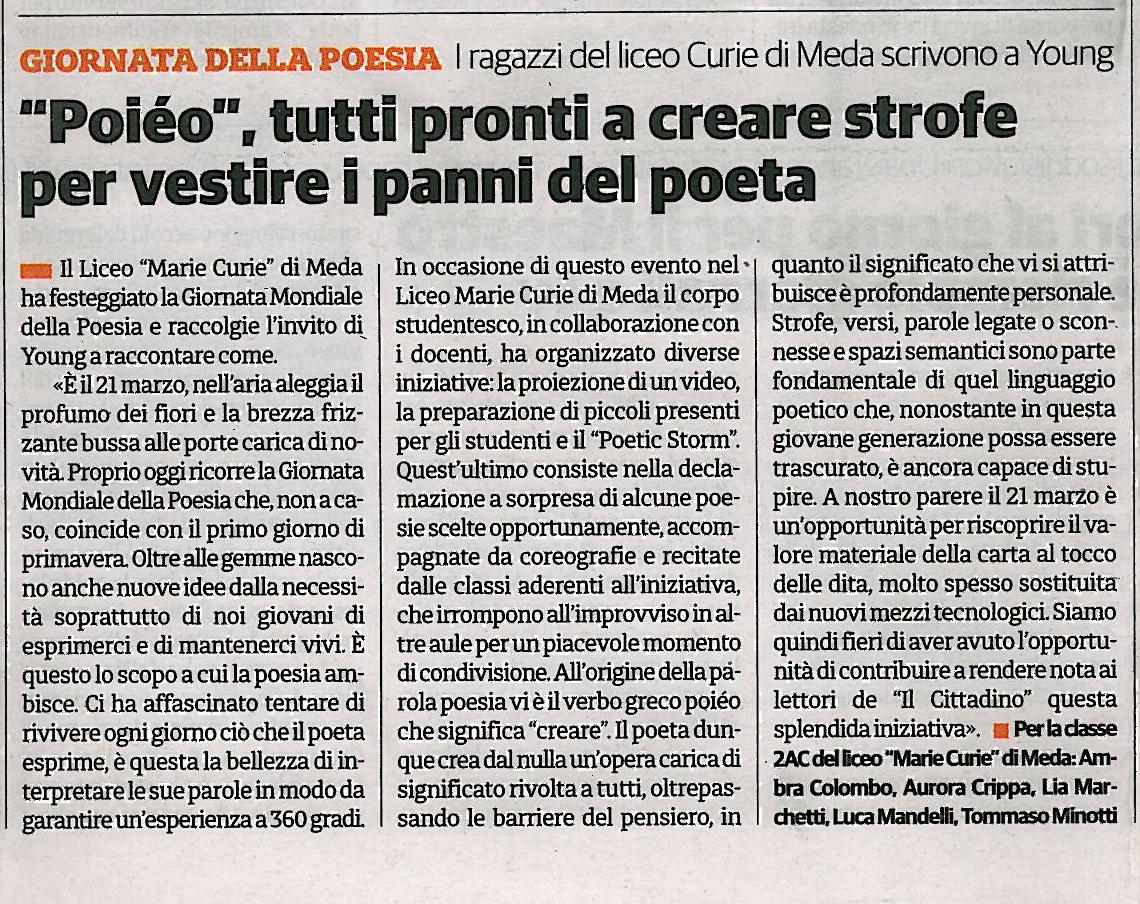 GIORNATA DELLA POESIA I ragazzi del liceo Curie di Meda scrivono a Young

"Poiéo", tutti pronti a creare strofe per vestire i panni del poeta

Il Liceo "Marie Curie" di Meda ha festeggiato la Giornata Mondiale della Poesia e raccolgie l'invito di Young a raccontare come.

«È il 21 marzo, nell'aria aleggia il profumo dei fiori e la brezza frizzante bussa alle porte carica di novità. Proprio oggi ricorre la Giornata Mondiale della Poesia che, non a caso, coincide con il primo giorno di primavera. Oltre alle gemme nascono anche nuove idee dalla necessità soprattutto di noi giovani di esprimerci e di mantenerci vivi. È questo lo scopo a cui la poesia ambisce. Ci ha affascinato tentare di rivivere ogni giorno ciò che il poeta esprime, è questa la bellezza di interpretare le sue parole in modo da garantire un'esperienza a 360 gradi.

In occasione di questo evento nel Liceo Marie Curie di Meda il corpo studentesco, in collaborazione con i docenti, ha organizzato diverse iniziative: la proiezione di un video, la preparazione di piccoli presenti per gli studenti e il "Poetic Storm". Quest'ultimo consiste nella declamazione a sorpresa di alcune poesie scelte opportunamente, accompagnate da coreografie e recitate dalle classi aderenti all'iniziativa, che irrompono all'improvviso in altre aule per un piacevole momento di condivisione. All'origine della parola poesia vi è il verbo greco poiéo che significa "creare". Il poeta dunque crea dal nulla un'opera carica di significato rivolta a tutti, oltrepassando le barriere del pensiero, in quanto il significato che vi si attribuisce è profondamente personale. Strofe, versi, parole legate o sconnesse e spazi semantici sono parte fondamentale di quel linguaggio poetico che, nonostante in questa giovane generazione possa essere trascurato, è ancora capace di stupire. A nostro parere il 21 marzo è un'opportunità per riscoprire il valore materiale della carta al tocco delle dita, molto spesso sostituita dai nuovi mezzi tecnologici. Siamo quindi fieri di aver avuto l'opportunità di contribuire a rendere nota ai lettori de "Il Cittadino" questa splendida iniziativa». Per la classe 2AC del liceo "Marie Curie" di Meda: Ambra Colombo, Aurora Crippa, Lia Marchetti, Luca Mandelli, Tommaso Minotti